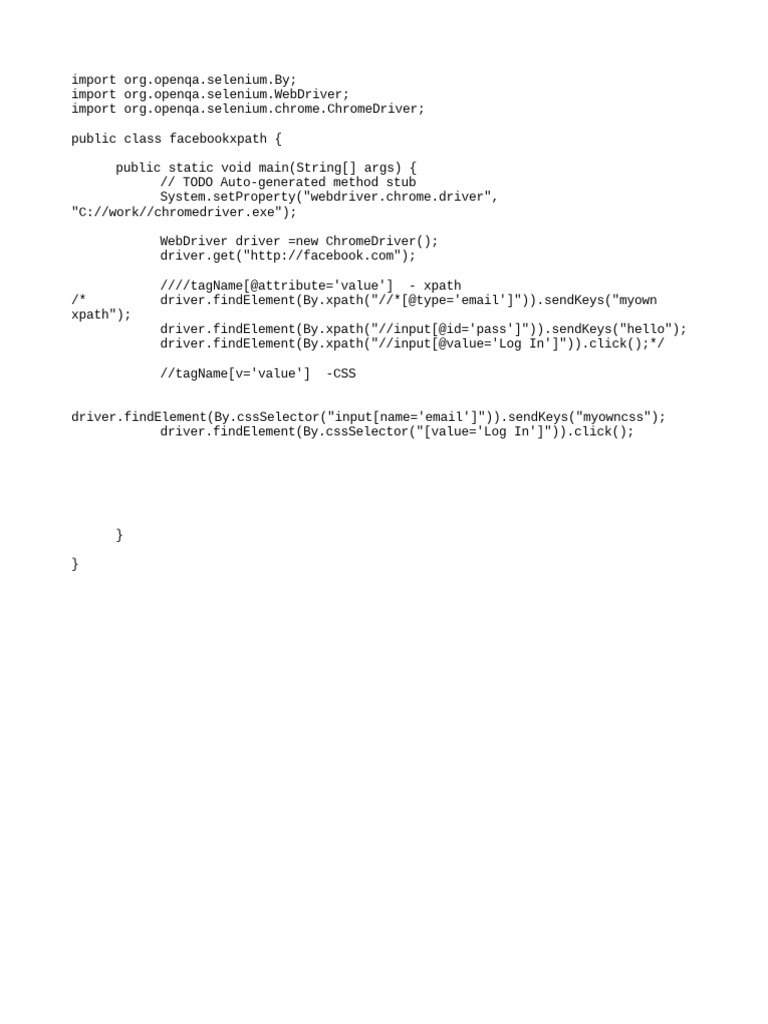 import org.openqa.selenium.By;
import org.openqa.selenium.WebDriver;
import org.openqa.selenium.chrome.ChromeDriver;

public class facebookxpath {

      public static void main(String[] args) {
            // TODO Auto-generated method stub
            System.setProperty("webdriver.chrome.driver",
"C://work//chromedriver.exe");

            WebDriver driver =new ChromeDriver();
            driver.get("http://facebook.com");

            ////tagName[@attribute='value']  - xpath
/*          driver.findElement(By.xpath("//*[@type='email']")).sendKeys("myown
xpath");
            driver.findElement(By.xpath("//input[@id='pass']")).sendKeys("hello");
            driver.findElement(By.xpath("//input[@value='Log In']")).click();*/

            //tagName[v='value']  -CSS

driver.findElement(By.cssSelector("input[name='email']")).sendKeys("myowncss");
            driver.findElement(By.cssSelector("[value='Log In']")).click();

      }

}